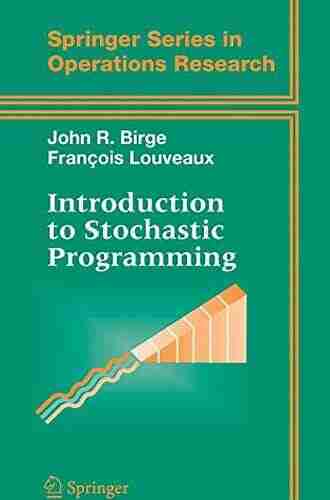 Springer Series in Operations Research

John R. Birge
François Louveaux

Introduction to Stochastic Programming

Springer